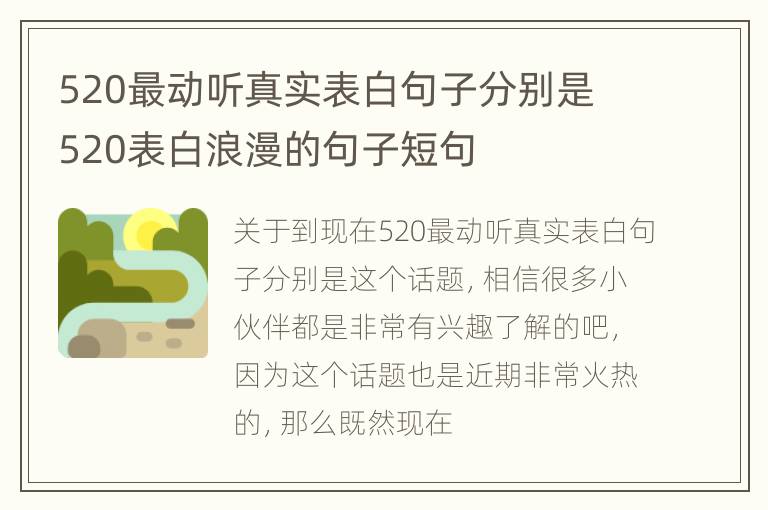 520最动听真实表白句子分别是520表白浪漫的句子短句

关于到现在520最动听真实表白句子分别是这个话题，相信很多小伙伴都是非常有兴趣了解的吧，因为这个话题也是近期非常火热的，那么既然现在